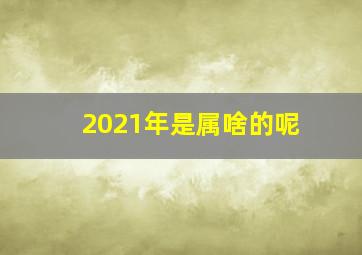 2021年是属啥的呢